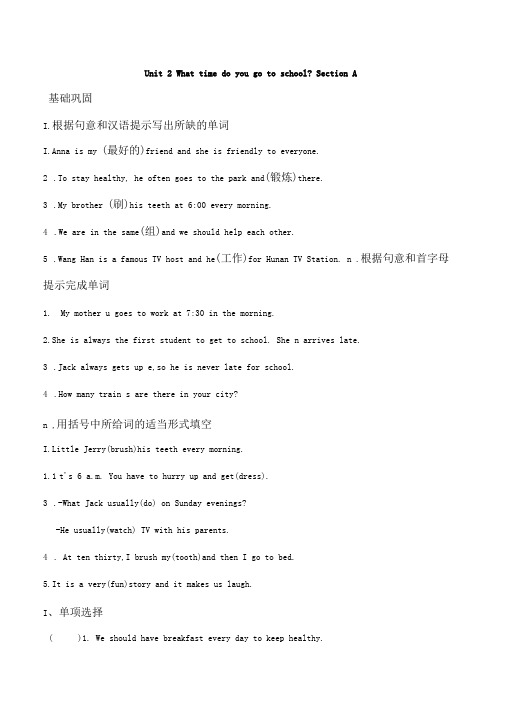 Unit 2 What time do you go to school? Section A

基础巩固

I.根据句意和汉语提示写出所缺的单词

I.Anna is my (最好的)friend and she is friendly to everyone.

2 .To stay healthy, he often goes to the park and(锻炼)there.

3 .My brother (刷)his teeth at 6:00 every morning.

4 .We are in the same(组)and we should help each other.

5 .Wang Han is a famous TV host and he(工作)for Hunan TV Station. n .根据句意和首字母提示完成单词

1. My mother u goes to work at 7:30 in the morning.

2.She is always the first student to get to school. She n arrives late.

3 .Jack always gets up e,so he is never late for school.

4 .How many train s are there in your city?

n .用括号中所给词的适当形式填空

I.Little Jerry(brush)his teeth every morning.

1.1 t's 6 a.m. You have to hurry up and get(dress).

3 .-What Jack usually(do) on Sunday evenings?

-He usually(watch) TV with his parents.

4 . At ten thirty,I brush my(tooth)and then I go to bed.

5.It is a very(fun)story and it makes us laugh.

I、单项选择

( )1. We should have breakfast every day to keep healthy.